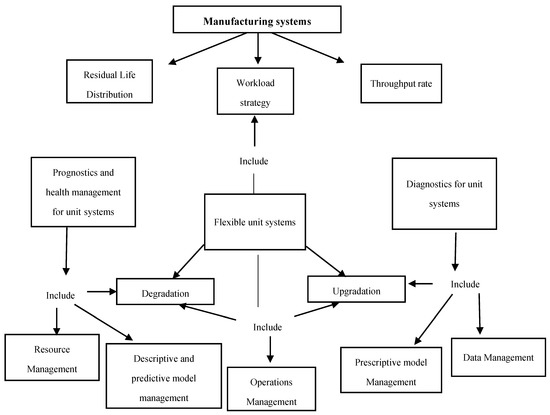 Manufacturing systems

Residual Life Distribution

Workload strategy

Throughput rate

Include

Prognostics and health management for unit systems

Flexible unit systems

Diagnostics for unit systems

Include

Degradation

Upgradation

Include

Include

Resource Management

Descriptive and predictive model management

Operations Management

Prescriptive model Management

Data Management